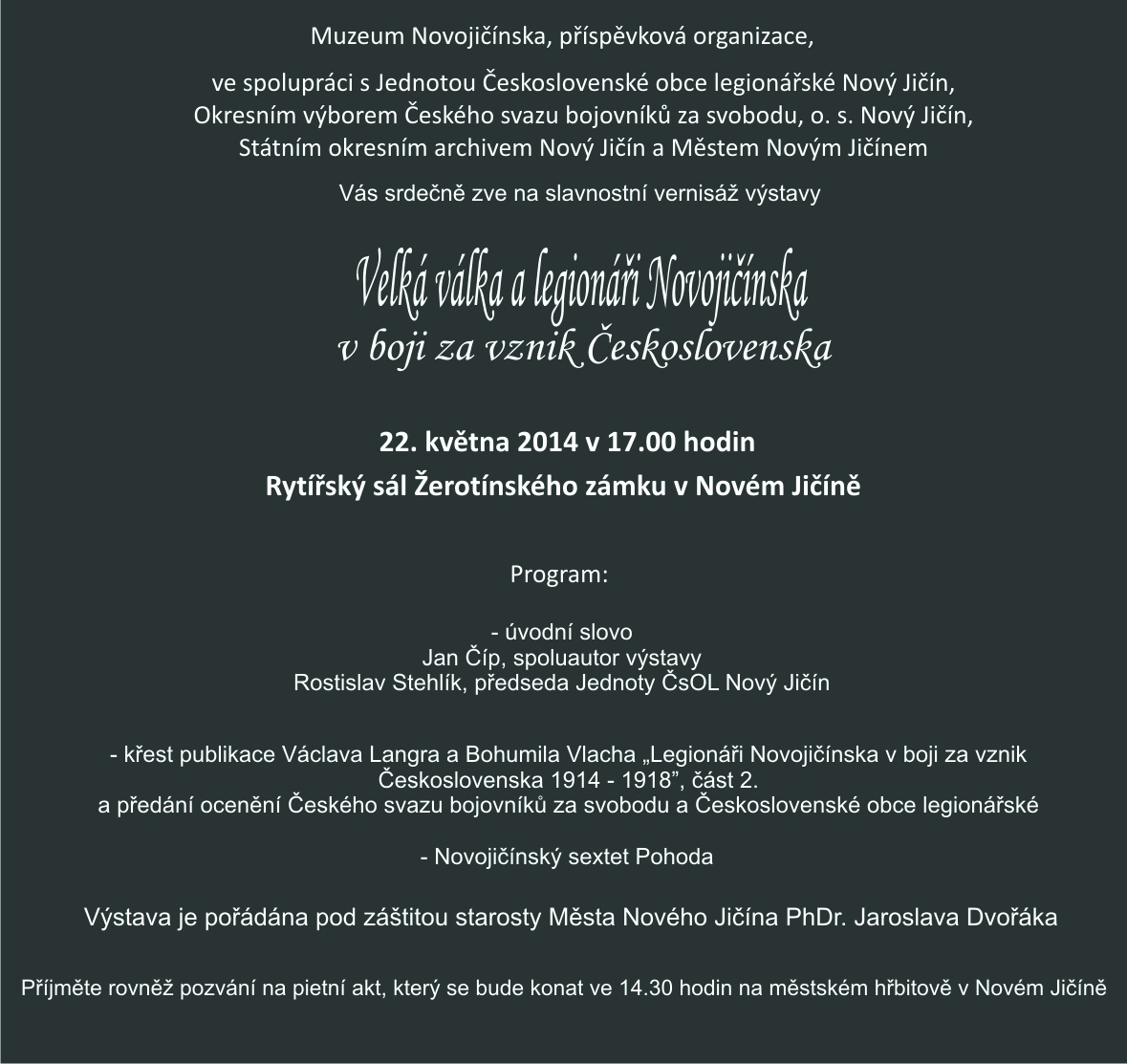 Muzeum Novojičínska, příspěvková organizace,

ve spolupráci s Jednotou Československé obce legionářské Nový Jičín, Okresním výborem Českého svazu bojovníků za svobodu, o. s. Nový Jičín, Státním okresním archivem Nový Jičín a Městem Novým Jičínem

Vás srdečně zve na slavnostní vernisáž výstavy

Velká válka a legionáři Novojičínska
v boji za vznik Československa

22. května 2014 v 17.00 hodin

Rytířský sál Žerotínského zámku v Novém Jičíně

Program:

- úvodní slovo
Jan Číp, spoluautor výstavy
Rostislav Stehlík, předseda Jednoty ČsOL Nový Jičín

- křest publikace Václava Langra a Bohumila Vlacha „Legionáři Novojičínska v boji za vznik Československa 1914 - 1918”, část 2.
a předání ocenění Českého svazu bojovníků za svobodu a Československé obce legionářské

- Novojičínský sextet Pohoda

Výstava je pořádána pod záštitou starosty Města Nového Jičína PhDr. Jaroslava Dvořáka

Příjměte rovněž pozvání na pietní akt, který se bude konat ve 14.30 hodin na městském hřbitově v Novém Jičíně